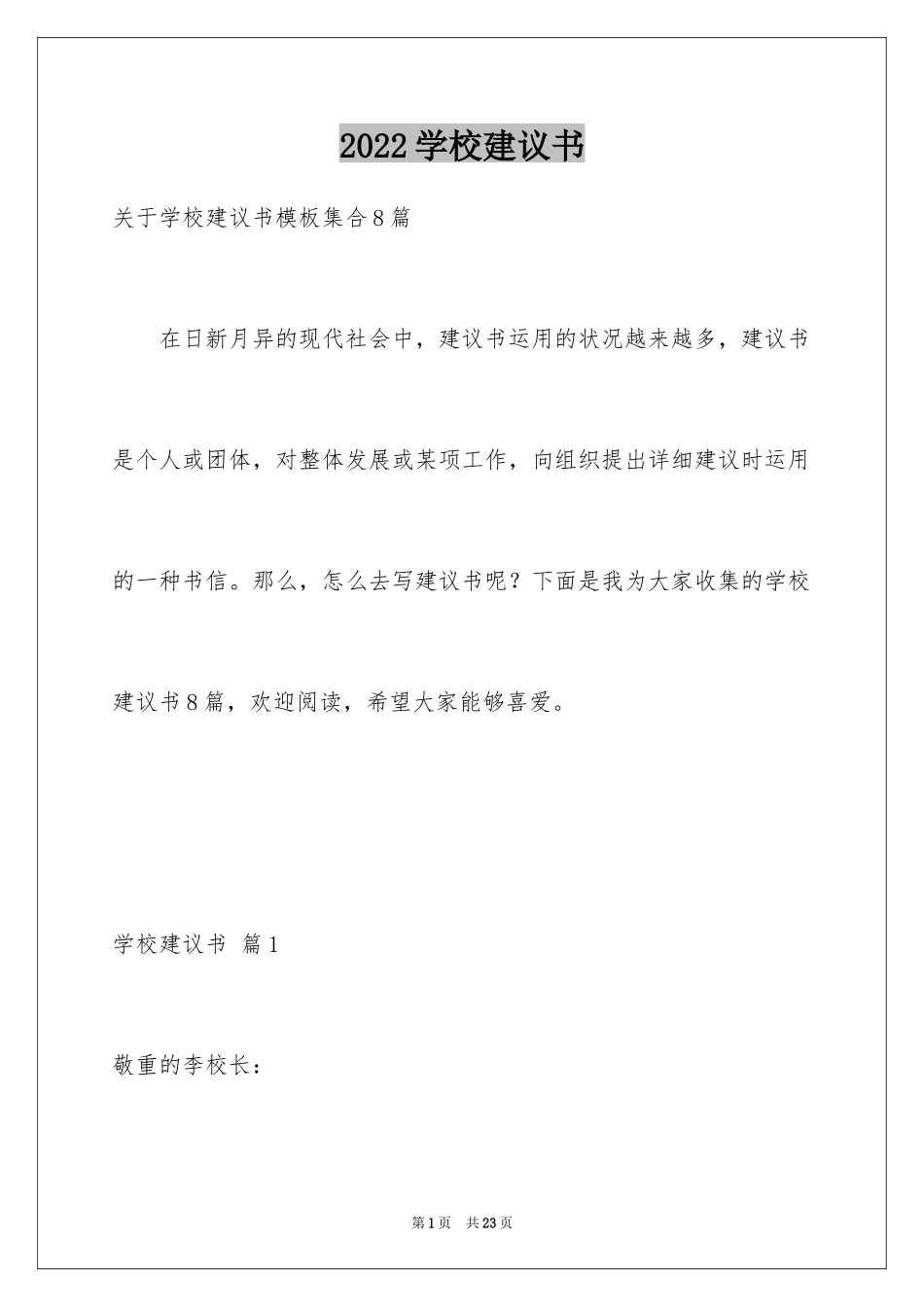 2022学校建议书

关于学校建议书模板集合8篇

在日新月异的现代社会中，建议书运用的状况越来越多，建议书是个人或团体，对整体发展或某项工作，向组织提出详细建议时运用的一种书信。那么，怎么去写建议书呢？下面是我为大家收集的学校建议书8篇，欢迎阅读，希望大家能够喜爱。

学校建议书 篇1

敬重的李校长：

第1页 共23页